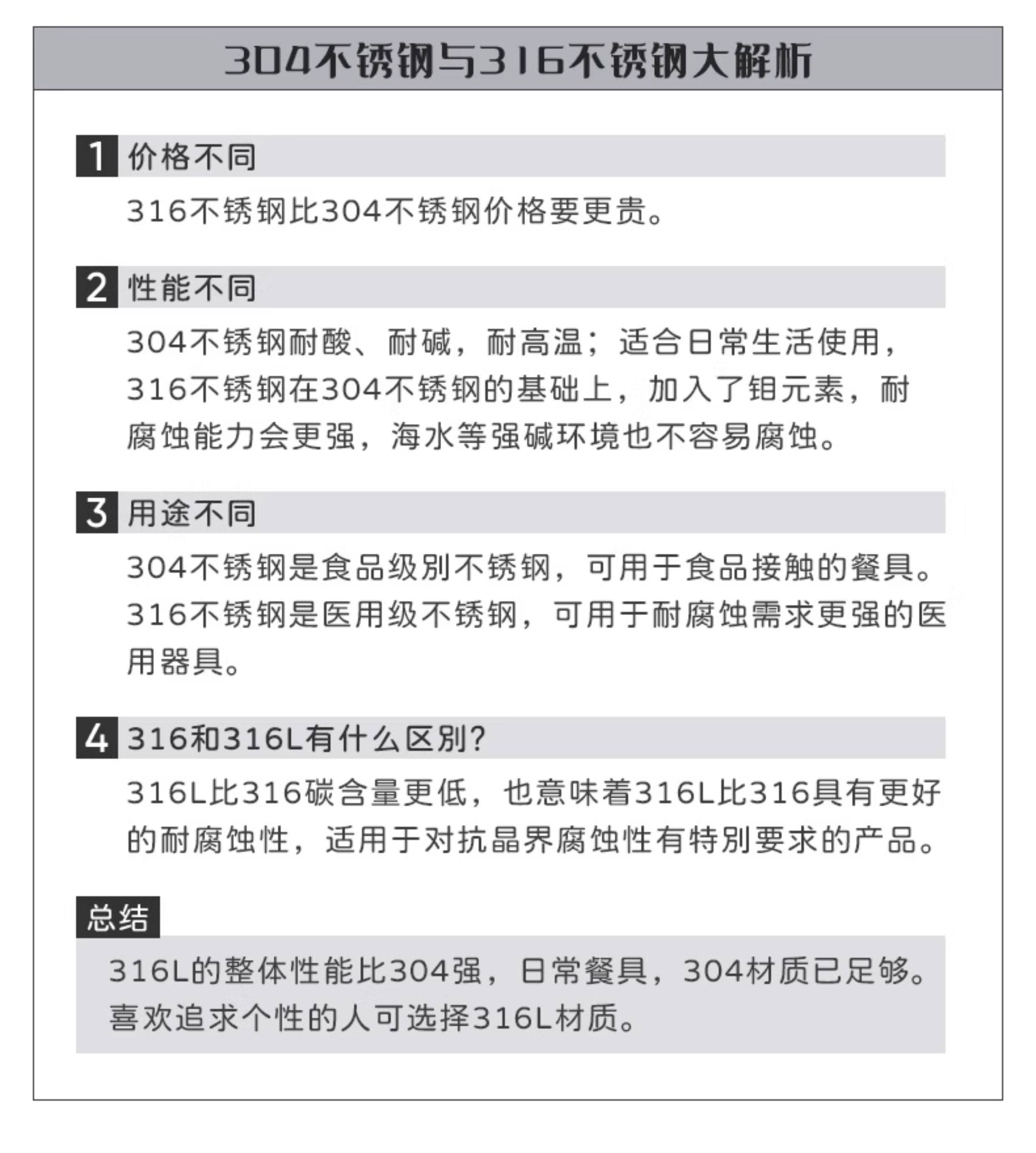 304不锈钢与316不锈钢大解析

1 价格不同

316不锈钢比304不锈钢价格要更贵。

2 性能不同

304不锈钢耐酸、耐碱，耐高温；适合日常生活使用，316不锈钢在304不锈钢的基础上，加入了钼元素，耐腐蚀能力会更强，海水等强碱环境也不容易腐蚀。

3 用途不同

304不锈钢是食品级别不锈钢，可用于食品接触的餐具。316不锈钢是医用级不锈钢，可用于耐腐蚀需求更强的医用器具。

4 316和316L有什么区别?

316L比316碳含量更低，也意味着316L比316具有更好的耐腐蚀性，适用于对抗晶界腐蚀性有特别要求的产品。

总结

316L的整体性能比304强，日常餐具，304材质已足够。喜欢追求个性的人可选择316L材质。